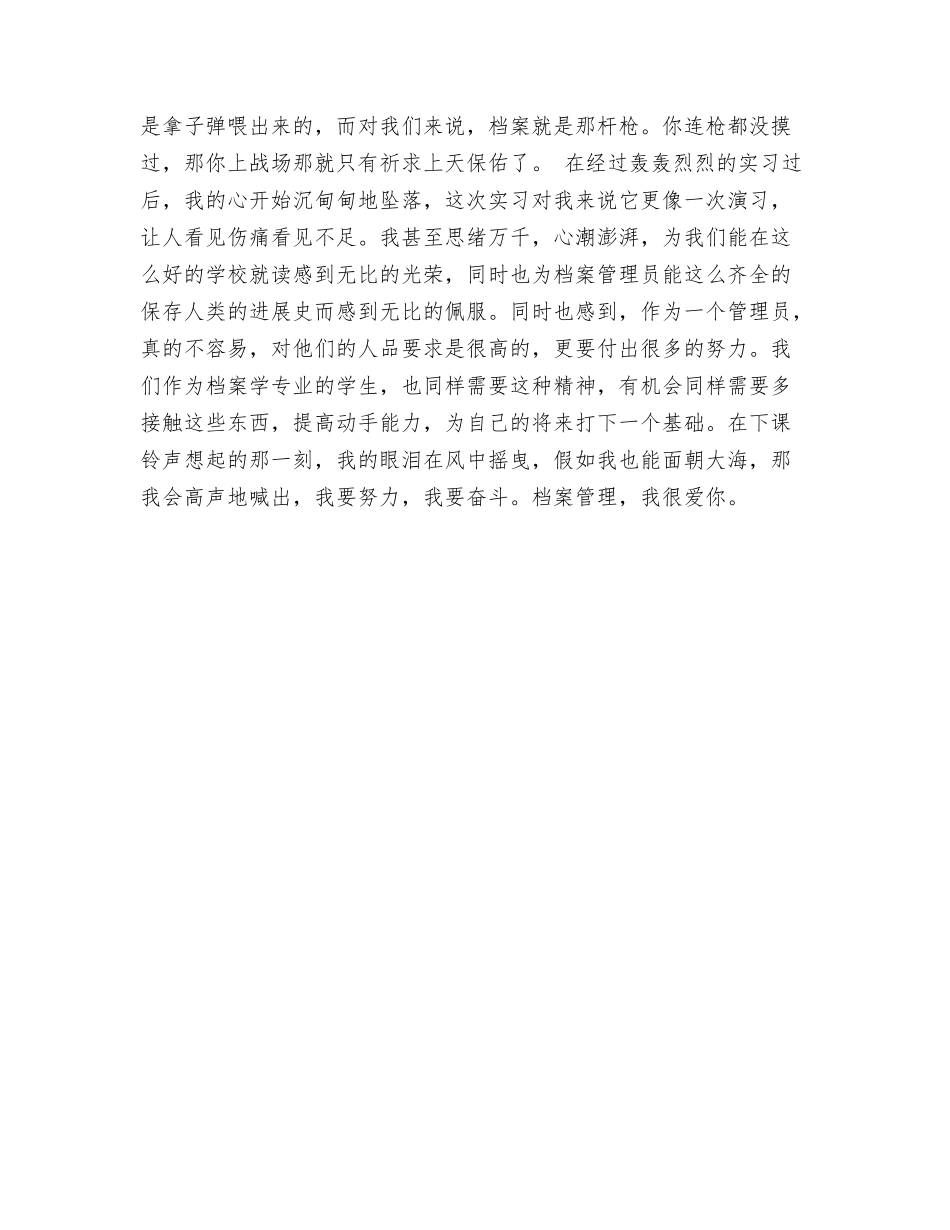 是拿子弹喂出来的，而对我们来说，档案就是那杆枪。你连枪都没摸过，那你上战场那就只有祈求上天保佑了。 在经过轰轰烈烈的实习过后，我的心开始沉甸甸地坠落，这次实习对我来说它更像一次演习，让人看见伤痛看见不足。我甚至思绪万千，心潮澎湃，为我们能在这么好的学校就读感到无比的光荣，同时也为档案管理员能这么齐全的保存人类的进展史而感到无比的佩服。同时也感到，作为一个管理员，真的不容易，对他们的人品要求是很高的，更要付出很多的努力。我们作为档案学专业的学生，也同样需要这种精神，有机会同样需要多接触这些东西，提高动手能力，为自己的将来打下一个基础。在下课铃声想起的那一刻，我的眼泪在风中摇曳，假如我也能面朝大海，那我会高声地喊出，我要努力，我要奋斗。档案管理，我很爱你。